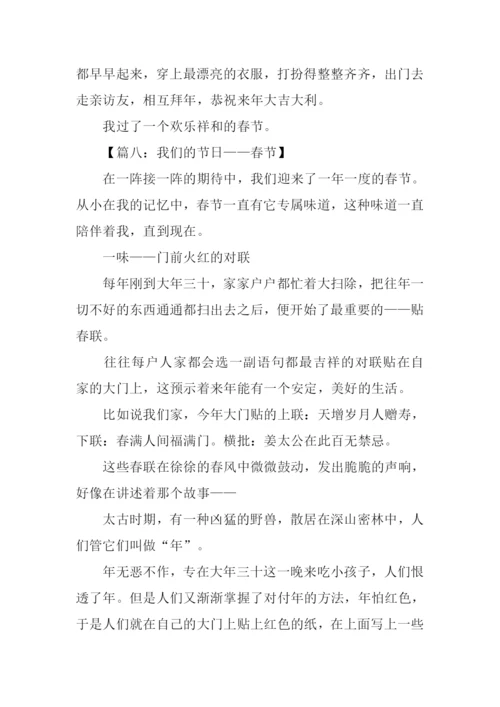 都早早起来，穿上最漂亮的衣服，打扮得整整齐齐，出门去走亲访友，相互拜年，恭祝来年大吉大利。

我过了一个欢乐祥和的春节。

【篇八：我们的节日——春节】

在一阵接一阵的期待中，我们迎来了一年一度的春节。从小在我的记忆中，春节一直有它专属味道，这种味道一直陪伴着我，直到现在。

一味——门前火红的对联

每年刚到大年三十，家家户户都忙着大扫除，把往年一切不好的东西通通都扫出去之后，便开始了最重要的——贴春联。

往往每户人家都会选一副语句都最吉祥的对联贴在自家的大门上，这预示着来年能有一个安定，美好的生活。

比如说我们家，今年大门贴的上联：天增岁月人赠寿，下联：春满人间福满门。横批：姜太公在此百无禁忌。

这些春联在徐徐的春风中微微鼓动，发出脆脆的声响，好像在讲述着那个故事——

太古时期，有一种凶猛的野兽，散居在深山密林中，人们管它们叫做“年”。

年无恶不作，专在大年三十这一晚来吃小孩子，人们恨透了年。但是人们又渐渐掌握了对付年的方法，年怕红色，于是人们就在自己的大门上贴上红色的纸，在上面写上一些